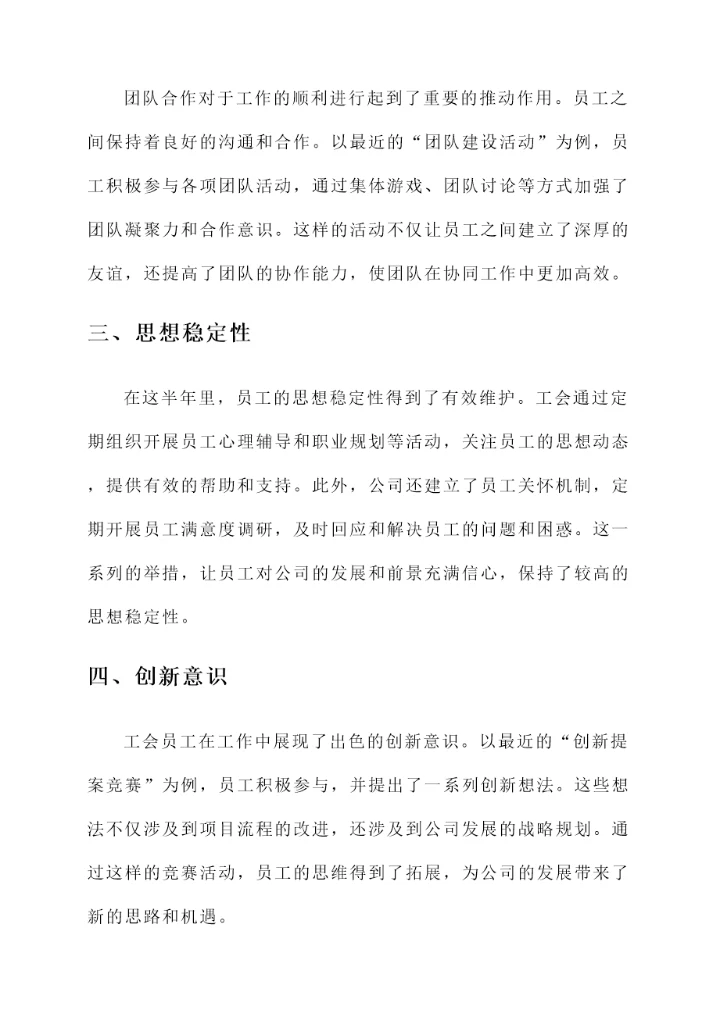 团队合作对于工作的顺利进行起到了重要的推动作用。员工之间保持着良好的沟通和合作。以最近的“团队建设活动”为例，员工积极参与各项团队活动，通过集体游戏、团队讨论等方式加强了团队凝聚力和合作意识。这样的活动不仅让员工之间建立了深厚的友谊，还提高了团队的协作能力，使团队在协同工作中更加高效。

三、思想稳定性

在这半年里，员工的思想稳定性得到了有效维护。工会通过定期组织开展员工心理辅导和职业规划等活动，关注员工的思想动态，提供有效的帮助和支持。此外，公司还建立了员工关怀机制，定期开展员工满意度调研，及时回应和解决员工的问题和困惑。这一系列的举措，让员工对公司的发展和前景充满信心，保持了较高的思想稳定性。

四、创新意识

工会员工在工作中展现了出色的创新意识。以最近的“创新提案竞赛”为例，员工积极参与，并提出了一系列创新想法。这些想法不仅涉及到项目流程的改进，还涉及到公司发展的战略规划。通过这样的竞赛活动，员工的思维得到了拓展，为公司的发展带来了新的思路和机遇。